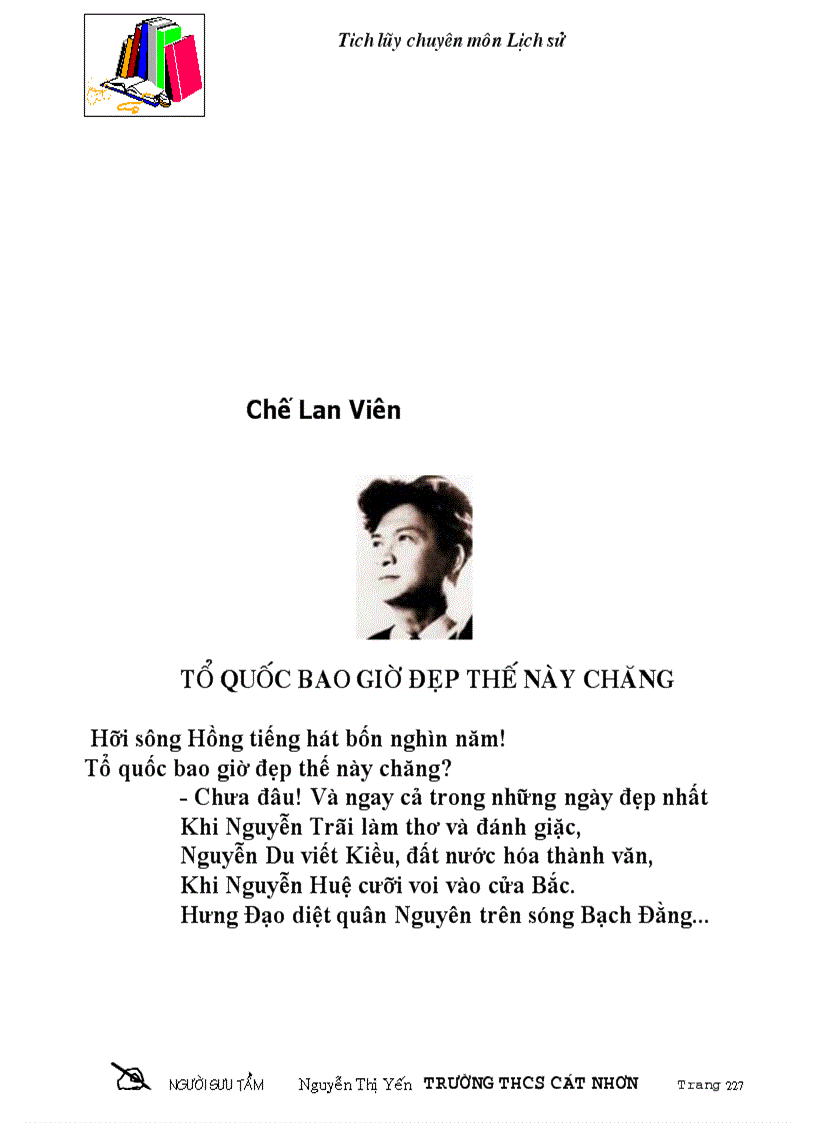 Tích lũy chuyên môn Lịch sử

Chế Lan Viên

TỔ QUỐC BAO GIỜ ĐẸP THẾ NÀY CHĂNG

Hỡi sông Hồng tiếng hát bốn nghìn năm!
Tổ quốc bao giờ đẹp thế này chăng?
- Chưa đâu! Và ngay cả trong những ngày đẹp nhất
Khi Nguyễn Trãi làm thơ và đánh giặc,
Nguyễn Du viết Kiều, đất nước hóa thành văn,
Khi Nguyễn Huệ cưỡi voi vào cửa Bắc.
Hưng Đạo diệt quân Nguyên trên sóng Bạch Đằng...

NGƯỜI SƯU TẦM Nguyễn Thị Yến TRƯỜNG THCS CÁT NHƠN Trang 227